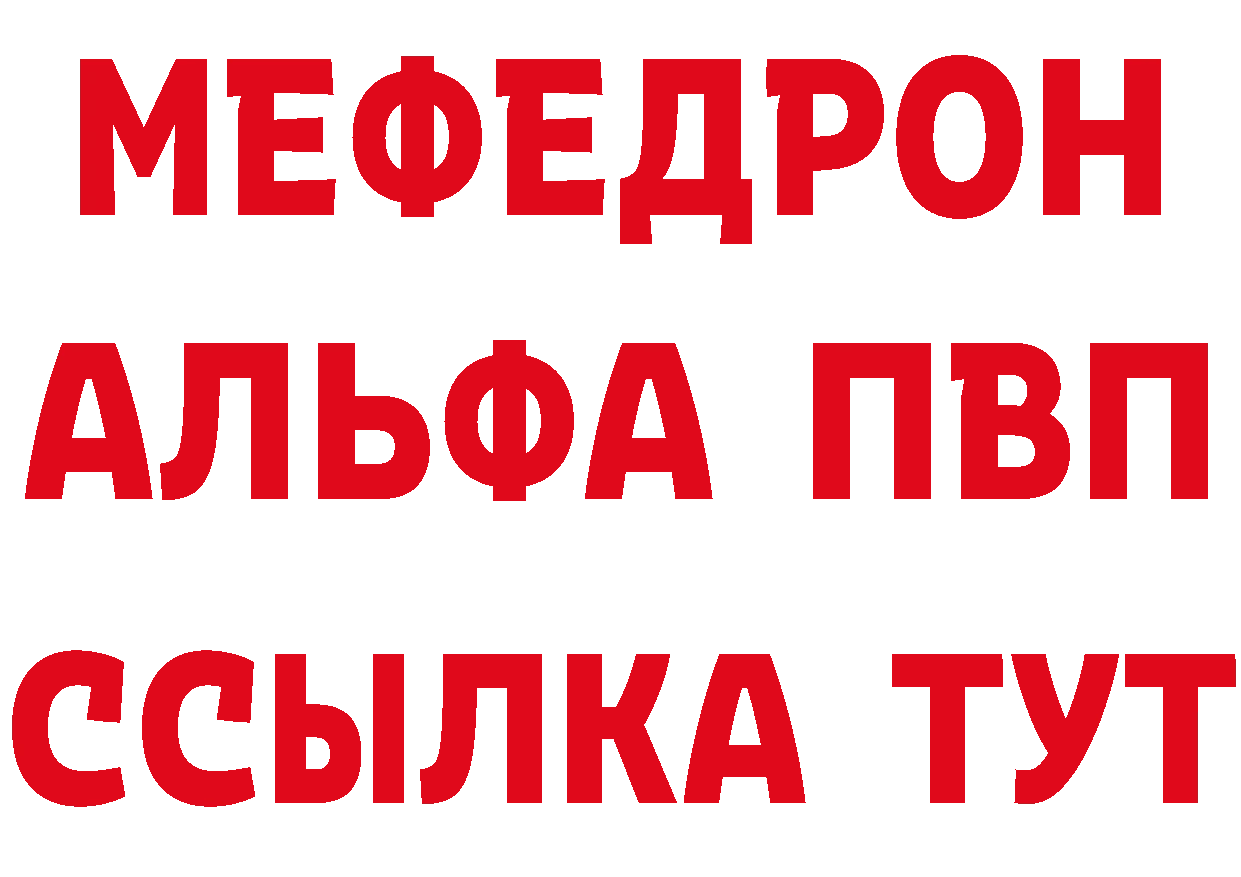 МЕФЕДРОН
АЛЬФА ПВП
ССЫЛКА ТУТ